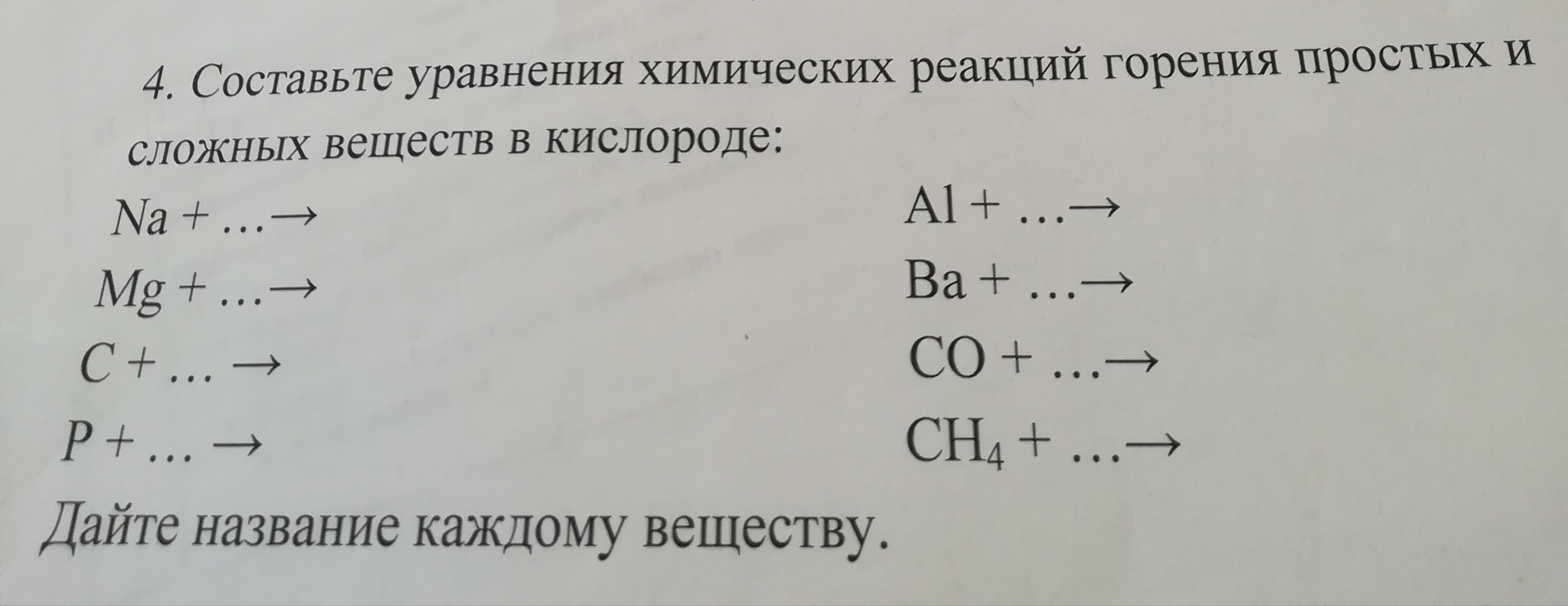 4. Составьте уравнения химических реакций горения простых и сложных веществ в кислороде:

$Na + \ldots \rightarrow$

$Mg + \ldots \rightarrow$

$C + \ldots \rightarrow$

$P + \ldots \rightarrow$

$Al + \ldots \rightarrow$

$Ba + \ldots \rightarrow$

$CO + \ldots \rightarrow$

$CH_4 + \ldots \rightarrow$

Дайте название каждому веществу.